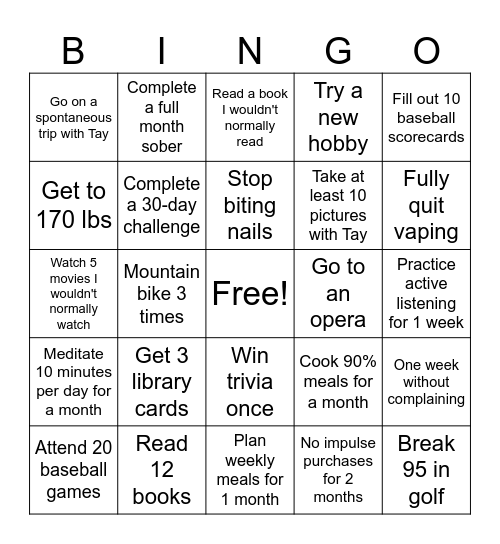 | B | I | N | G | O |
|---|---|---|---|---|
| Go on a spontaneous trip with Tay | Complete a full month sober | Read a book I wouldn't normally read | Try a new hobby | Fill out 10 baseball scorecards |
| Get to 170 lbs | Complete a 30-day challenge | Stop biting nails | Take at least 10 pictures with Tay | Fully quit vaping |
| Watch 5 movies I wouldn't normally watch | Mountain bike 3 times | Free! | Go to an opera | Practice active listening for 1 week |
| Meditate 10 minutes per day for a month | Get 3 library cards | Win trivia once | Cook 90% meals for a month | One week without complaining |
| Attend 20 baseball games | Read 12 books | Plan weekly meals for 1 month | No impulse purchases for 2 months | Break 95 in golf |